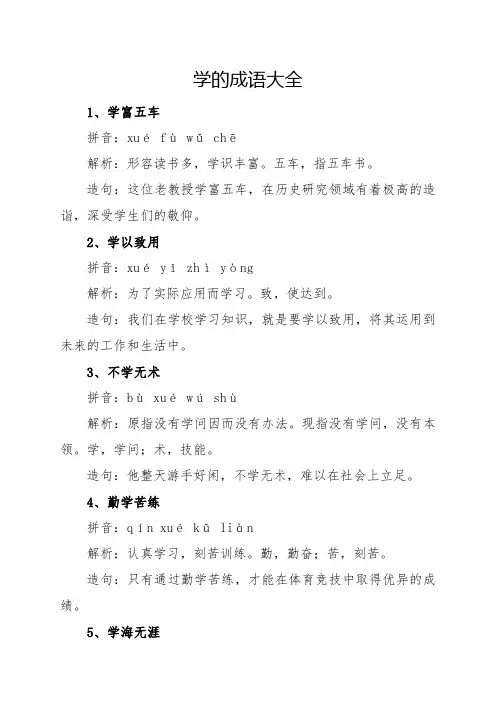 学的成语大全

1、学富五车

拼音：xué fù wǔ chē

解析：形容读书多，学识丰富。五车，指五车书。

造句：这位老教授学富五车，在历史研究领域有着极高的造诣，深受学生们的敬仰。

2、学以致用

拼音：xué yǐ zhì yòng

解析：为了实际应用而学习。致，使达到。

造句：我们在学校学习知识，就是要学以致用，将其运用到未来的工作和生活中。

3、不学无术

拼音：bù xué wú shù

解析：原指没有学问因而没有办法。现指没有学问，没有本领。学，学问；术，技能。

造句：他整天游手好闲，不学无术，难以在社会上立足。

4、勤学苦练

拼音：qín xué kǔ liàn

解析：认真学习，刻苦训练。勤，勤奋；苦，刻苦。

造句：只有通过勤学苦练，才能在体育竞技中取得优异的成绩。

5、学海无涯